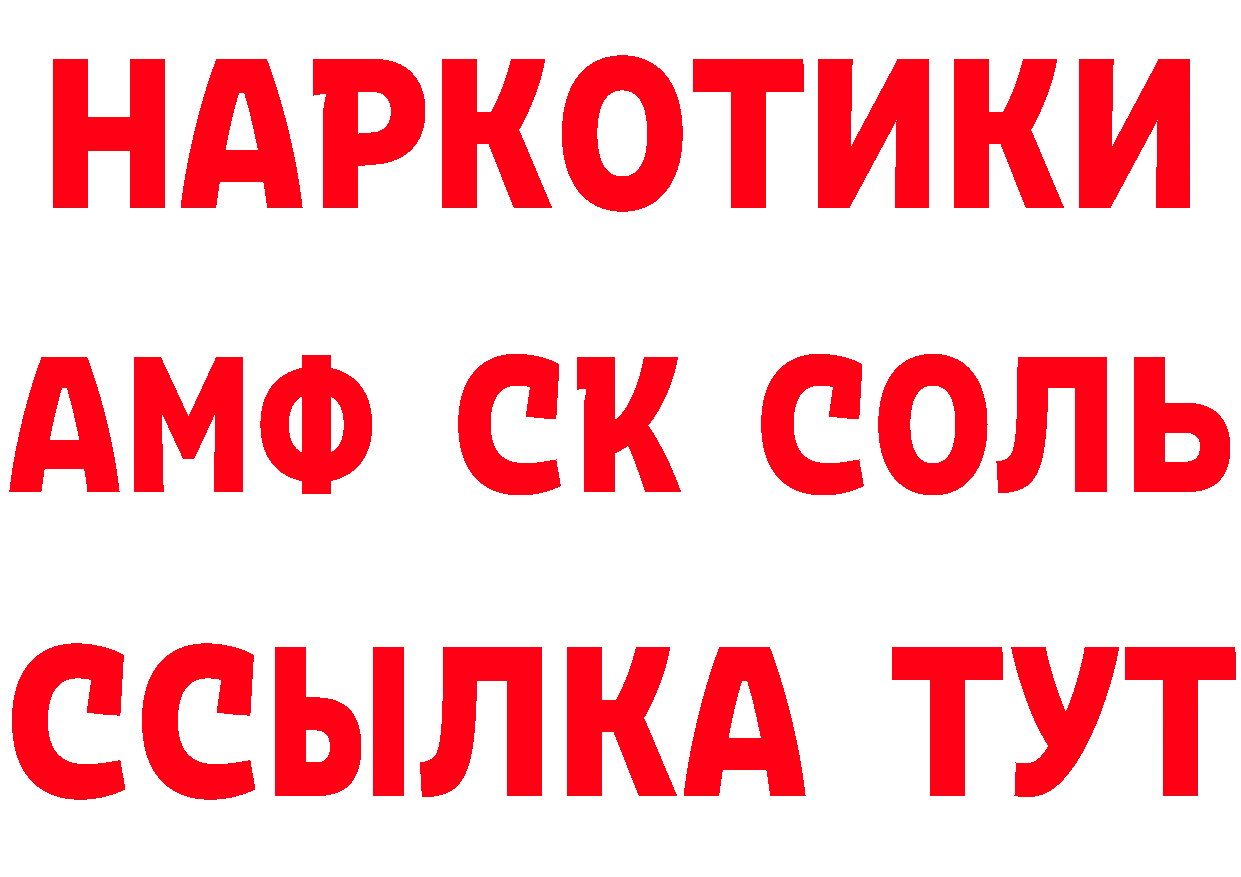 НАРКОТИКИ

АМФ СК СОЛЬ

ССЫЛКА ТУТ